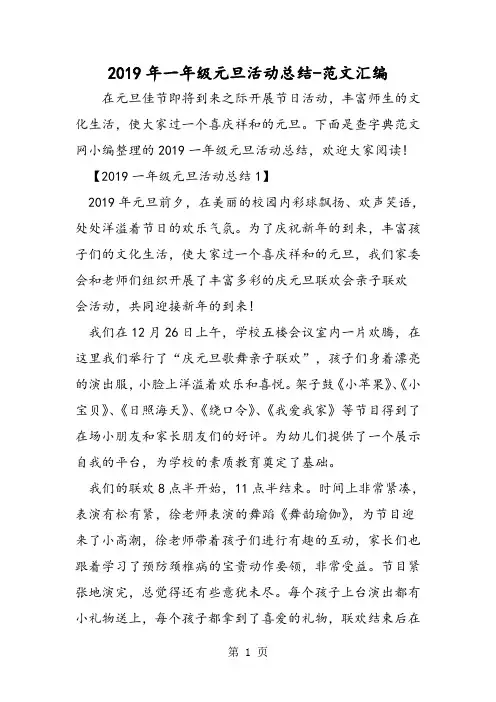 2019 年一年级元旦活动总结-范文汇编

在元旦佳节即将到来之际开展节日活动，丰富师生的文化生活，使大家过一个喜庆祥和的元旦。下面是查字典范文网小编整理的 2019 一年级元旦活动总结，欢迎大家阅读！

【2019 一年级元旦活动总结 1】

2019 年元旦前夕，在美丽的校园内彩球飘扬、欢声笑语，处处洋溢着节日的欢乐气氛。为了庆祝新年的到来，丰富孩子们的文化生活，使大家过一个喜庆祥和的元旦，我们家委会和老师们组织开展了丰富多彩的庆元旦联欢会亲子联欢会活动，共同迎接新年的到来！

我们在 12 月 26 日上午，学校五楼会议室内一片欢腾，在这里我们举行了“庆元旦歌舞亲子联欢”，孩子们身着漂亮的演出服，小脸上洋溢着欢乐和喜悦。架子鼓《小苹果》、《小宝贝》、《日照海天》、《绕口令》、《我爱我家》等节目得到了在场小朋友和家长朋友们的好评。为幼儿们提供了一个展示自我的平台，为学校的素质教育奠定了基础。

我们的联欢 8 点半开始，11 点半结束。时间上非常紧凑，表演有松有紧，徐老师表演的舞蹈《舞韵瑜伽》，为节目迎来了小高潮，徐老师带着孩子们进行有趣的互动，家长们也跟着学习了预防颈椎病的宝贵动作要领，非常受益。节目紧张地演完，总觉得还有些意犹未尽。每个孩子上台演出都有小礼物送上，每个孩子都拿到了喜爱的礼物，联欢结束后在

第 1 页